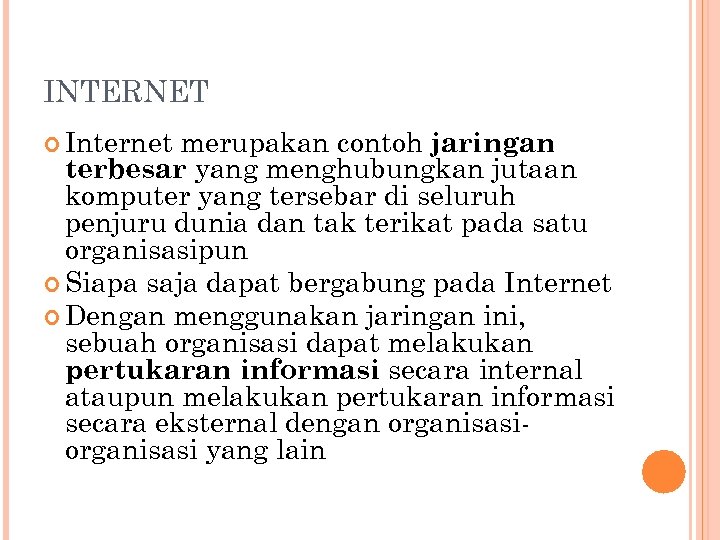 INTERNET

• Internet merupakan contoh jaringan terbesar yang menghubungkan jutaan komputer yang tersebar di seluruh penjuru dunia dan tak terikat pada satu organisasipun
• Siapa saja dapat bergabung pada Internet
• Dengan menggunakan jaringan ini, sebuah organisasi dapat melakukan pertukaran informasi secara internal ataupun melakukan pertukaran informasi secara eksternal dengan organisasi-organisasi yang lain